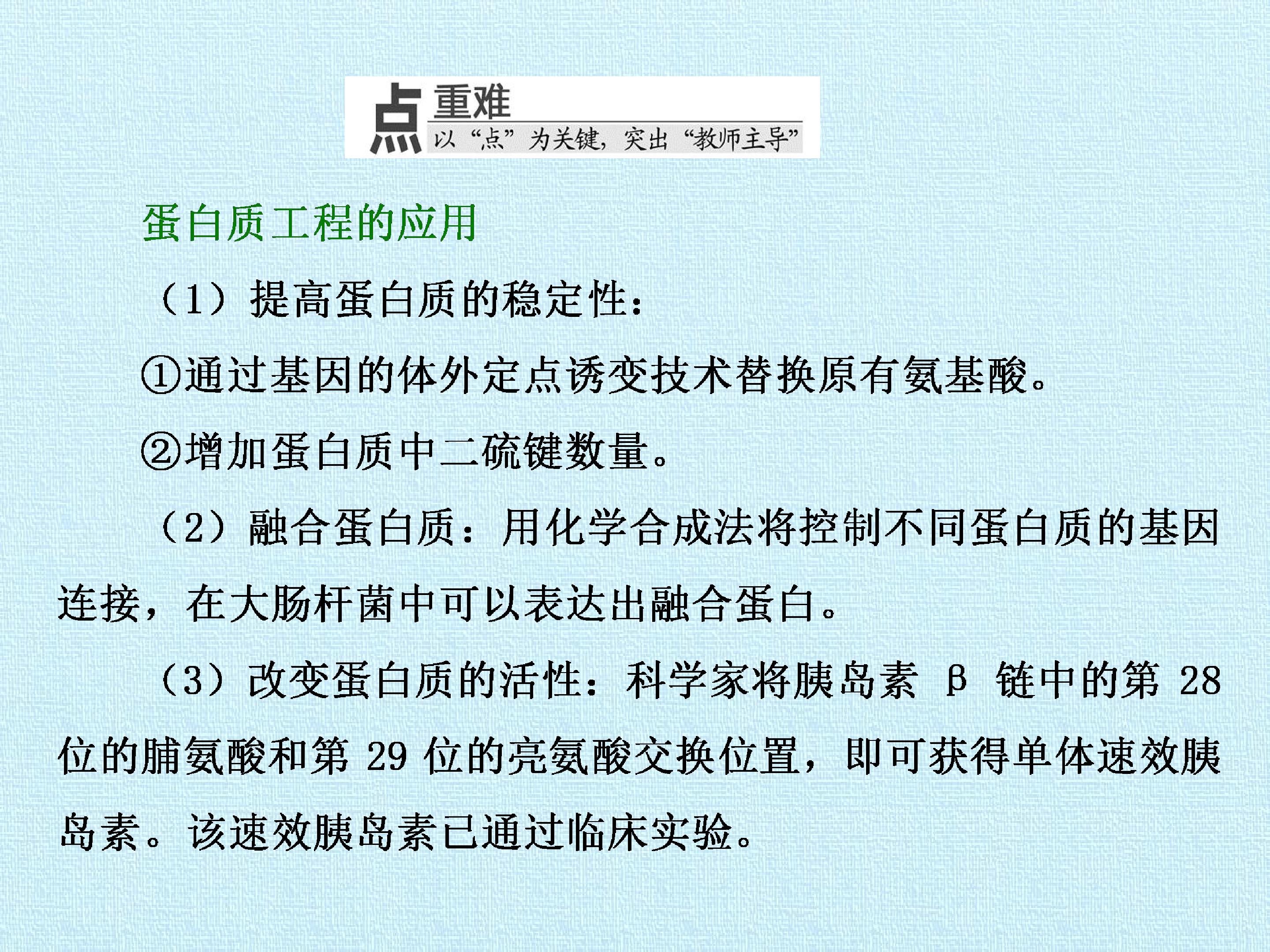 点 重难

以“点”为关键，突出“教师主导”

蛋白质工程的应用

（1）提高蛋白质的稳定性：

①通过基因的体外定点诱变技术替换原有氨基酸。

②增加蛋白质中二硫键数量。

（2）融合蛋白质：用化学合成法将控制不同蛋白质的基因连接，在大肠杆菌中可以表达出融合蛋白。

（3）改变蛋白质的活性：科学家将胰岛素β链中的第28位的脯氨酸和第29位的亮氨酸交换位置，即可获得单体速效胰岛素。该速效胰岛素已通过临床实验。